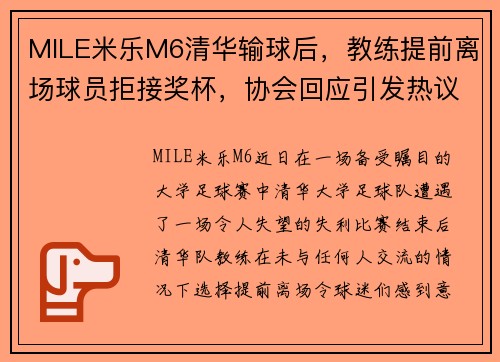 MILE米乐M6清华输球后，教练提前离场球员拒接奖杯，协会回应引发热议

MILE米乐M6近日在一场备受瞩目的大学足球赛中清华大学足球队遭遇了一场令人失望的失利比赛结束后清华队教练在未与任何人交流的情况下选择提前离场令球迷们感到意